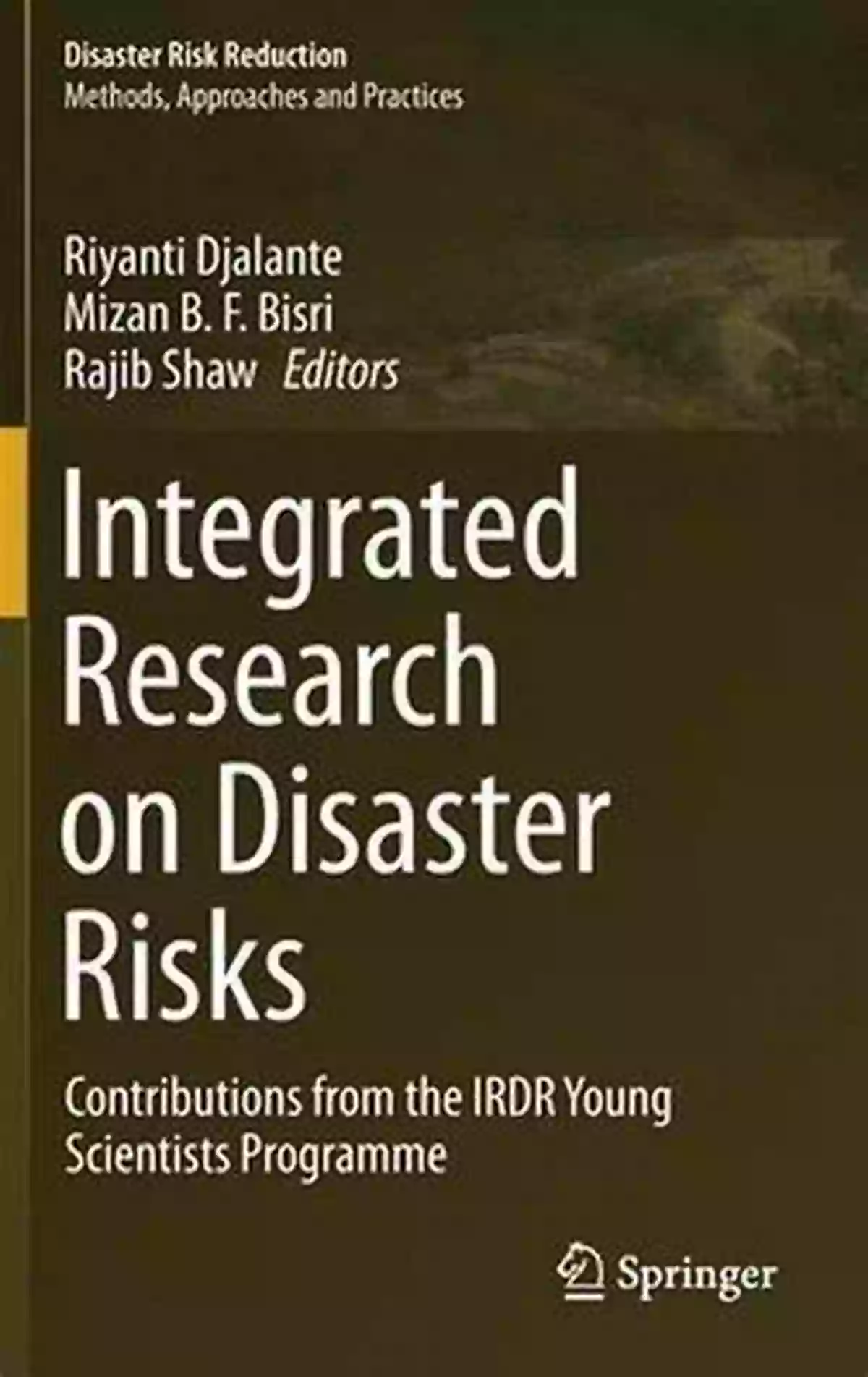 Disaster Risk Reduction
Methods, Approaches and Practices

Riyanti Djalante
Mizan B. F. Bisri
Rajib Shaw Editors

Integrated Research on Disaster Risks

Contributions from the IRDR Young Scientists Programme

Springer